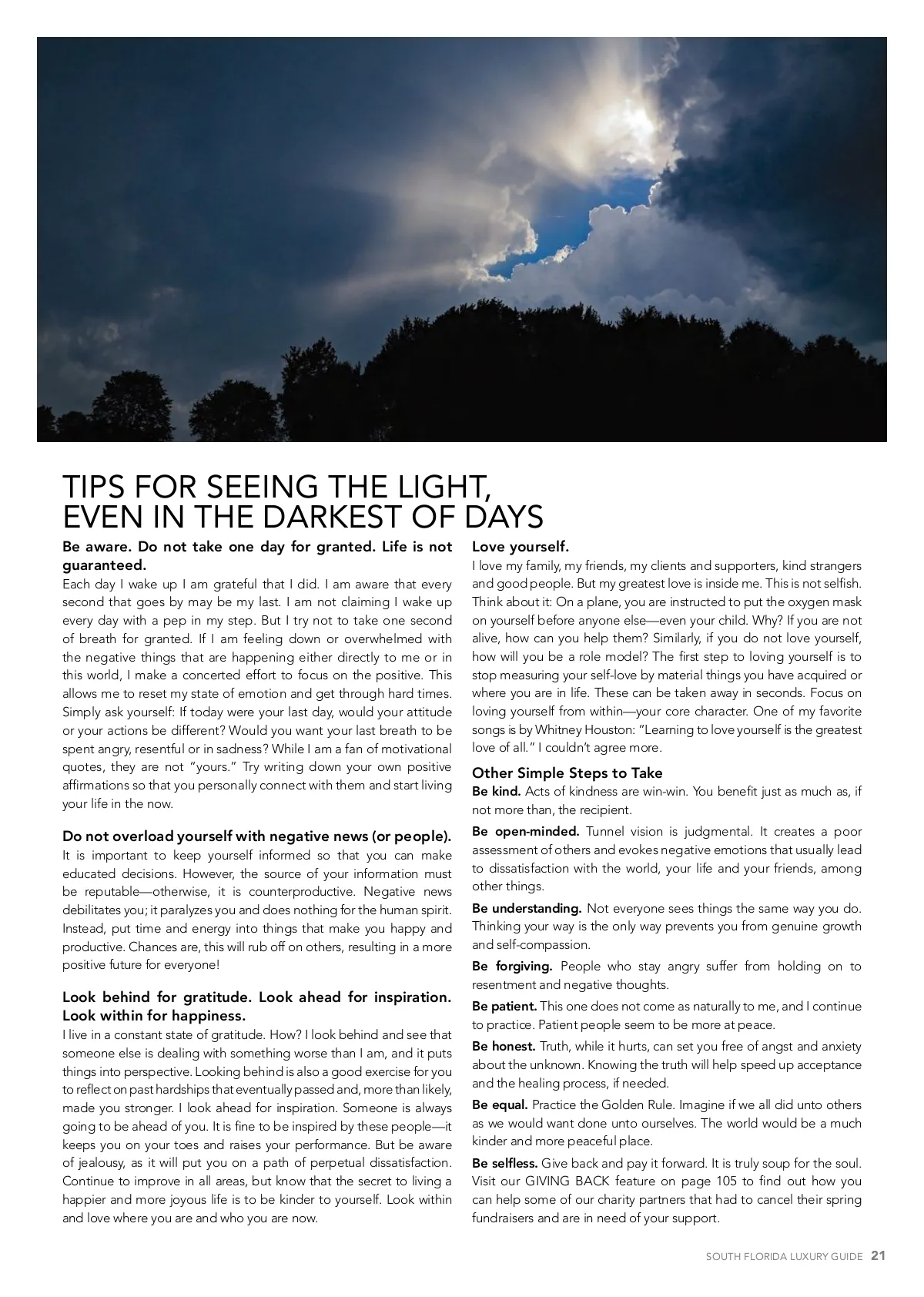 TIPS FOR SEEING THE LIGHT, EVEN IN THE DARKEST OF DAYS

Be aware. Do not take one day for granted. Life is not guaranteed.
Each day I wake up I am grateful that I did. I am aware that every second that goes by may be my last. I am not claiming I wake up every day with a pep in my step. But I try not to take one second of breath for granted. If I am feeling down or overwhelmed with the negative things that are happening either directly to me or in this world, I make a concerted effort to focus on the positive. This allows me to reset my state of emotion and get through hard times. Simply ask yourself: If today were your last day, would your attitude or your actions be different? Would you want your last breath to be spent angry, resentful or in sadness? While I am a fan of motivational quotes, they are not "yours." Try writing down your own positive affirmations so that you personally connect with them and start living your life in the now.

Do not overload yourself with negative news (or people).
It is important to keep yourself informed so that you can make educated decisions. However, the source of your information must be reputable—otherwise, it is counterproductive. Negative news debilitates you; it paralyzes you and does nothing for the human spirit. Instead, put time and energy into things that make you happy and productive. Chances are, this will rub off on others, resulting in a more positive future for everyone!

Look behind for gratitude. Look ahead for inspiration. Look within for happiness.
I live in a constant state of gratitude. How? I look behind and see that someone else is dealing with something worse than I am, and it puts things into perspective. Looking behind is also a good exercise for you to reflect on past hardships that eventually passed and, more than likely, made you stronger. I look ahead for inspiration. Someone is always going to be ahead of you. It is fine to be inspired by these people—it keeps you on your toes and raises your performance. But be aware of jealousy, as it will put you on a path of perpetual dissatisfaction. Continue to improve in all areas, but know that the secret to living a happier and more joyous life is to be kinder to yourself. Look within and love where you are and who you are now.

Love yourself.
I love my family, my friends, my clients and supporters, kind strangers and good people. But my greatest love is inside me. This is not selfish. Think about it: On a plane, you are instructed to put the oxygen mask on yourself before anyone else—even your child. Why? If you are not alive, how can you help them? Similarly, if you do not love yourself, how will you be a role model? The first step to loving yourself is to stop measuring your self-love by material things you have acquired or where you are in life. These can be taken away in seconds. Focus on loving yourself from within—your core character. One of my favorite songs is by Whitney Houston: "Learning to love yourself is the greatest love of all." I couldn't agree more.

Other Simple Steps to Take
Be kind. Acts of kindness are win-win. You benefit just as much as, if not more than, the recipient.

Be open-minded. Tunnel vision is judgmental. It creates a poor assessment of others and evokes negative emotions that usually lead to dissatisfaction with the world, your life and your friends, among other things.

Be understanding. Not everyone sees things the same way you do. Thinking your way is the only way prevents you from genuine growth and self-compassion.

Be forgiving. People who stay angry suffer from holding on to resentment and negative thoughts.

Be patient. This one does not come as naturally to me, and I continue to practice. Patient people seem to be more at peace.

Be honest. Truth, while it hurts, can set you free of angst and anxiety about the unknown. Knowing the truth will help speed up acceptance and the healing process, if needed.

Be equal. Practice the Golden Rule. Imagine if we all did unto others as we would want done unto ourselves. The world would be a much kinder and more peaceful place.

Be selfless. Give back and pay it forward. It is truly soup for the soul. Visit our GIVING BACK feature on page 105 to find out how you can help some of our charity partners that had to cancel their spring fundraisers and are in need of your support.

SOUTH FLORIDA LUXURY GUIDE 21